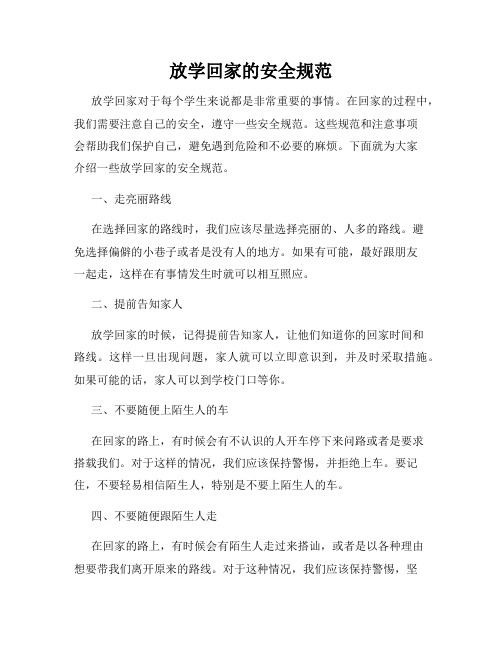 放学回家的安全规范

放学回家对于每个学生来说都是非常重要的事情。在回家的过程中，我们需要注意自己的安全，遵守一些安全规范。这些规范和注意事项会帮助我们保护自己，避免遇到危险和不必要的麻烦。下面就为大家介绍一些放学回家的安全规范。

一、走亮丽路线

在选择回家的路线时，我们应该尽量选择亮丽的、人多的路线。避免选择偏僻的小巷子或者是没有人的地方。如果有可能，最好跟朋友一起走，这样在有事情发生时就可以相互照应。

二、提前告知家人

放学回家的时候，记得提前告知家人，让他们知道你的回家时间和路线。这样一旦出现问题，家人就可以立即意识到，并及时采取措施。如果可能的话，家人可以到学校门口等你。

三、不要随便上陌生人的车

在回家的路上，有时候会有不认识的人开车停下来问路或者是要求搭载我们。对于这样的情况，我们应该保持警惕，并拒绝上车。要记住，不要轻易相信陌生人，特别是不要上陌生人的车。

四、不要随便跟陌生人走

在回家的路上，有时候会有陌生人走过来搭讪，或者是以各种理由想要带我们离开原来的路线。对于这种情况，我们应该保持警惕，坚